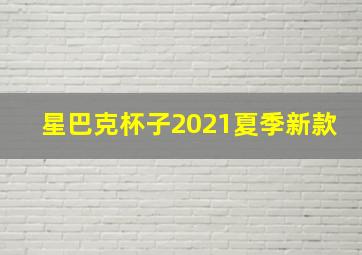 星巴克杯子2021夏季新款